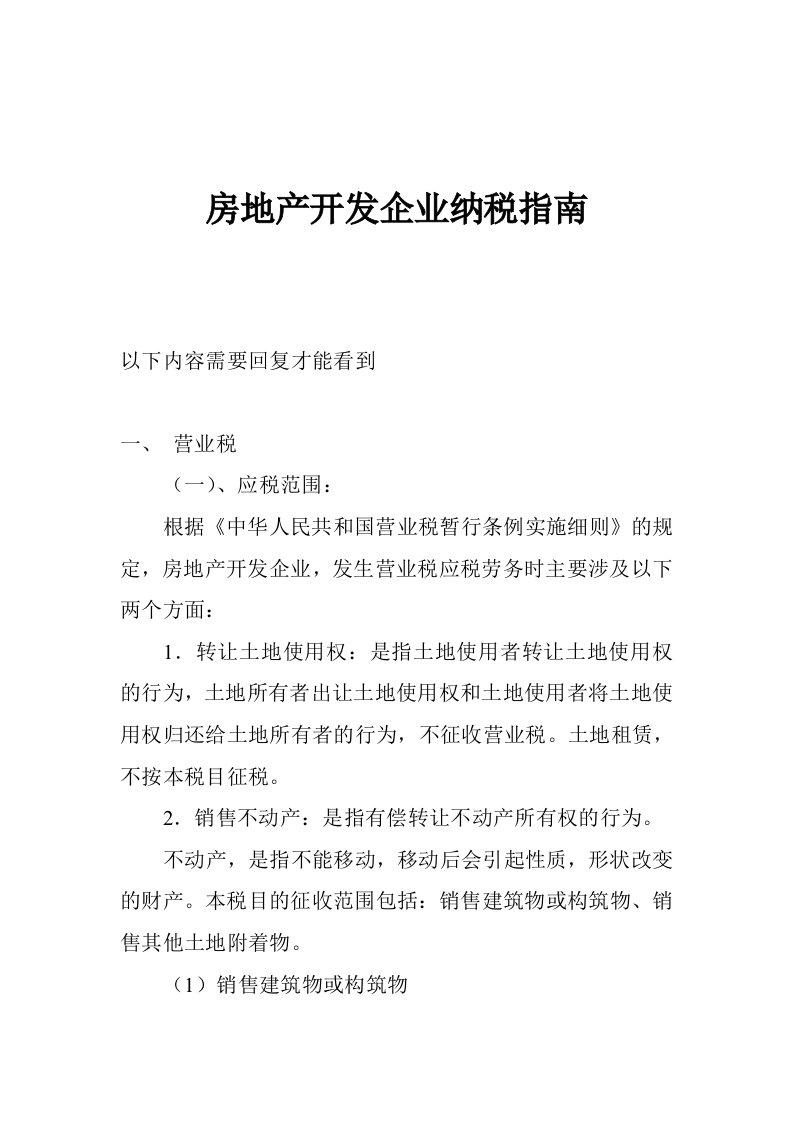 房地产开发企业纳税指南

以下内容需要回复才能看到

一、 营业税

（一）、应税范围：

根据《中华人民共和国营业税暂行条例实施细则》的规定，房地产开发企业，发生营业税应税劳务时主要涉及以下两个方面：

1．转让土地使用权：是指土地使用者转让土地使用权的行为，土地所有者出让土地使用权和土地使用者将土地使用权归还给土地所有者的行为，不征收营业税。土地租赁，不按本税目征税。

2．销售不动产：是指有偿转让不动产所有权的行为。

不动产，是指不能移动，移动后会引起性质，形状改变的财产。本税目的征收范围包括：销售建筑物或构筑物、销售其他土地附着物。

（1）销售建筑物或构筑物